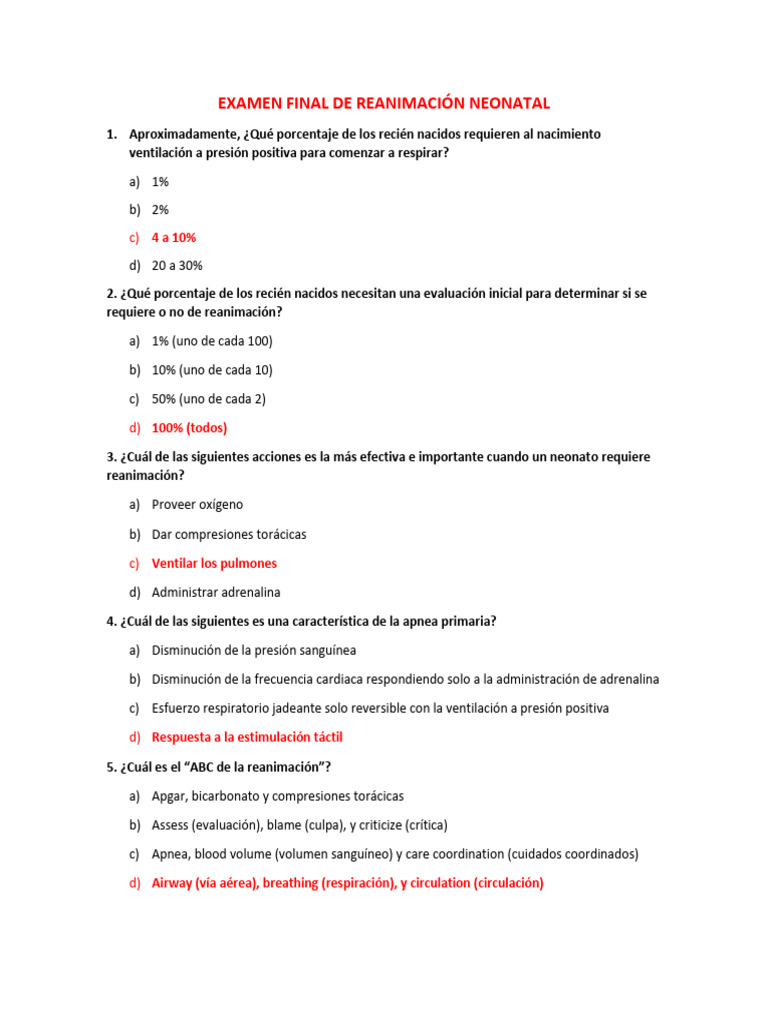 EXAMEN FINAL DE REANIMACIÓN NEONATAL

1. Aproximadamente, ¿Qué porcentaje de los recién nacidos requieren al nacimiento ventilación a presión positiva para comenzar a respirar?

a) 1%

b) 2%

c) 4 a 10%

d) 20 a 30%

2. ¿Qué porcentaje de los recién nacidos necesitan una evaluación inicial para determinar si se requiere o no de reanimación?

a) 1% (uno de cada 100)

b) 10% (uno de cada 10)

c) 50% (uno de cada 2)

d) 100% (todos)

3. ¿Cuál de las siguientes acciones es la más efectiva e importante cuando un neonato requiere reanimación?

a) Proveer oxígeno

b) Dar compresiones torácicas

c) Ventilar los pulmones

d) Administrar adrenalina

4. ¿Cuál de las siguientes es una característica de la apnea primaria?

a) Disminución de la presión sanguínea

b) Disminución de la frecuencia cardiaca respondiendo solo a la administración de adrenalina

c) Esfuerzo respiratorio jadeante solo reversible con la ventilación a presión positiva

d) Respuesta a la estimulación táctil

5. ¿Cuál es el "ABC de la reanimación"?

a) Apgar, bicarbonato y compresiones torácicas

b) Assess (evaluación), blame (culpa), y criticize (crítica)

c) Apnea, blood volume (volumen sanguíneo) y care coordination (cuidados coordinados)

d) Airway (vía aérea), breathing (respiración), y circulation (circulación)